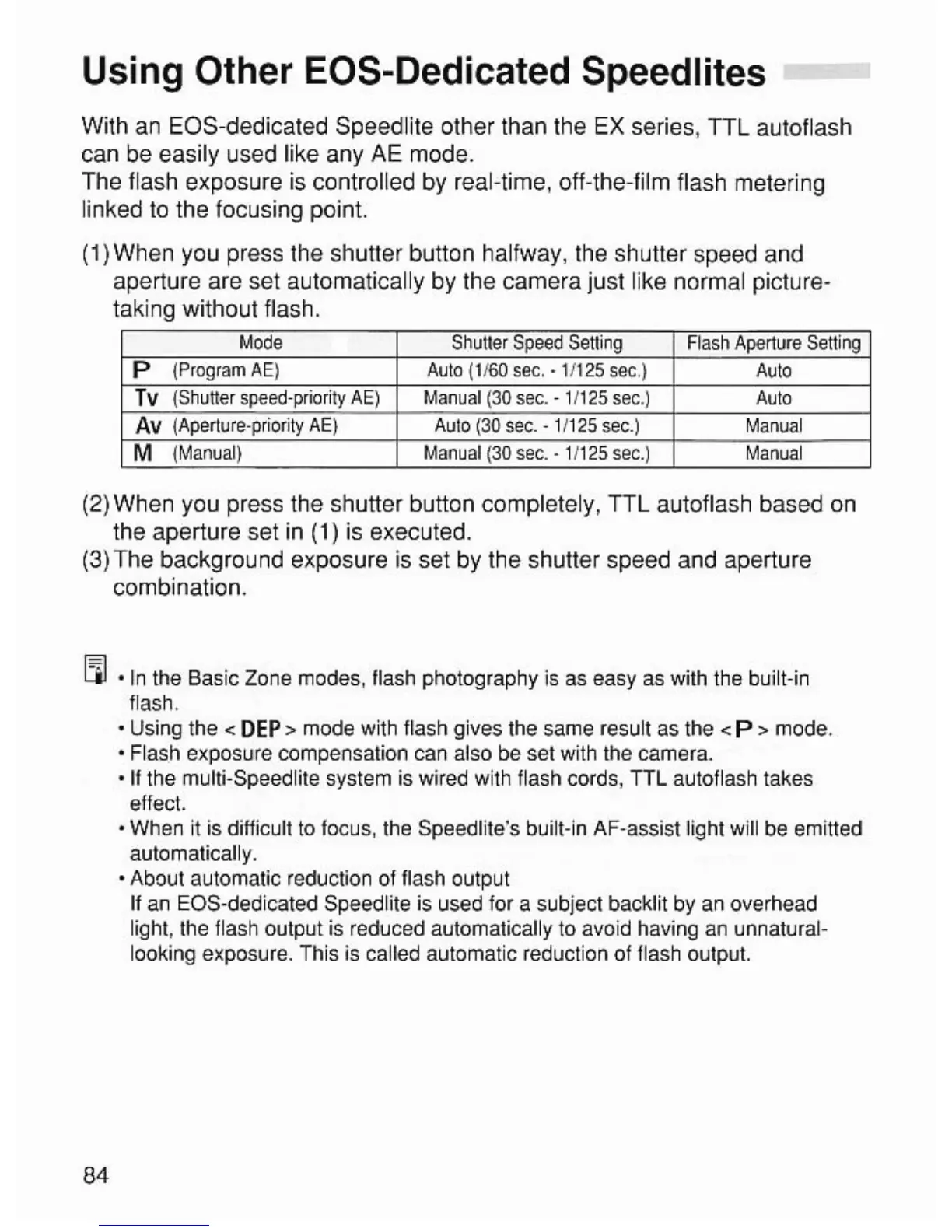 Using Other EOS-Dedicated Speedlites

With an EOS-dedicated Speedlite other than the EX series, TTL autoflash can be easily used like any AE mode.
The flash exposure is controlled by real-time, off-the-film flash metering linked to the focusing point.

(1) When you press the shutter button halfway, the shutter speed and aperture are set automatically by the camera just like normal picture-taking without flash.

| Mode | Shutter Speed Setting | Flash Aperture Setting |
|---|---|---|
| P (Program AE) | Auto (1/60 sec. - 1/125 sec.) | Auto |
| Tv (Shutter speed-priority AE) | Manual (30 sec. - 1/125 sec.) | Auto |
| Av (Aperture-priority AE) | Auto (30 sec. - 1/125 sec.) | Manual |
| M (Manual) | Manual (30 sec. - 1/125 sec.) | Manual |

(2) When you press the shutter button completely, TTL autoflash based on the aperture set in (1) is executed.
(3) The background exposure is set by the shutter speed and aperture combination.

• In the Basic Zone modes, flash photography is as easy as with the built-in flash.
• Using the < DEP > mode with flash gives the same result as the < P > mode.
• Flash exposure compensation can also be set with the camera.
• If the multi-Speedlite system is wired with flash cords, TTL autoflash takes effect.
• When it is difficult to focus, the Speedlite's built-in AF-assist light will be emitted automatically.
• About automatic reduction of flash output
If an EOS-dedicated Speedlite is used for a subject backlit by an overhead light, the flash output is reduced automatically to avoid having an unnatural-looking exposure. This is called automatic reduction of flash output.

84